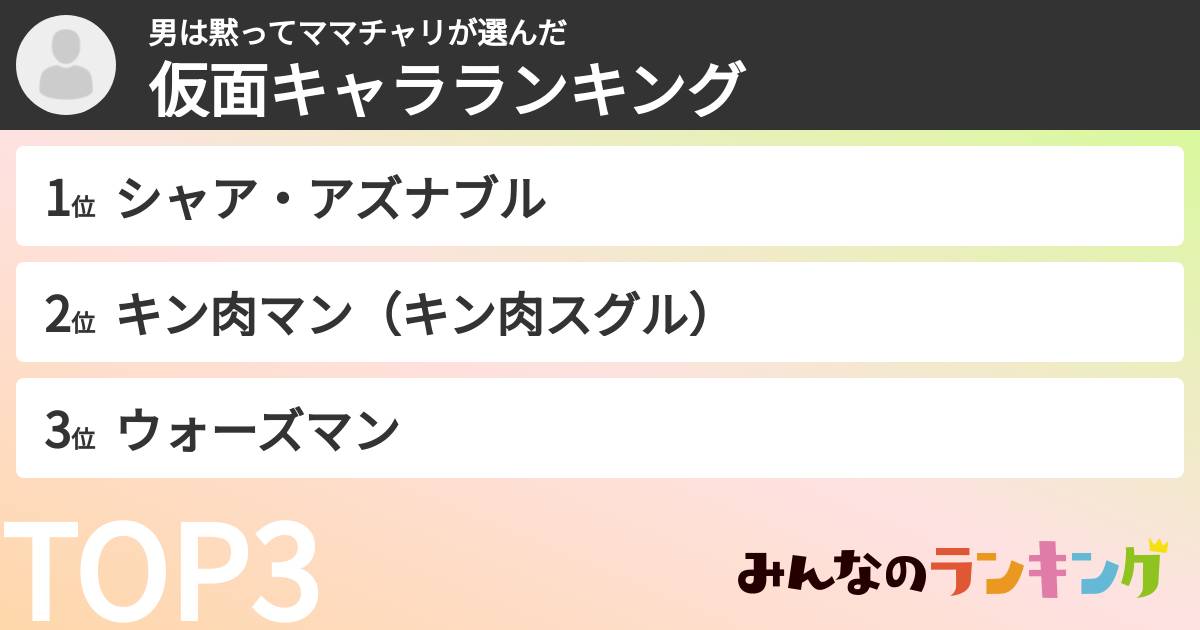 男は黙ってママチャリが選んだ
仮面キャラランキング

1位 シャア・アズナブル

2位 キン肉マン（キン肉スグル）

3位 ウォーズマン

TOP3

みんなのランキング